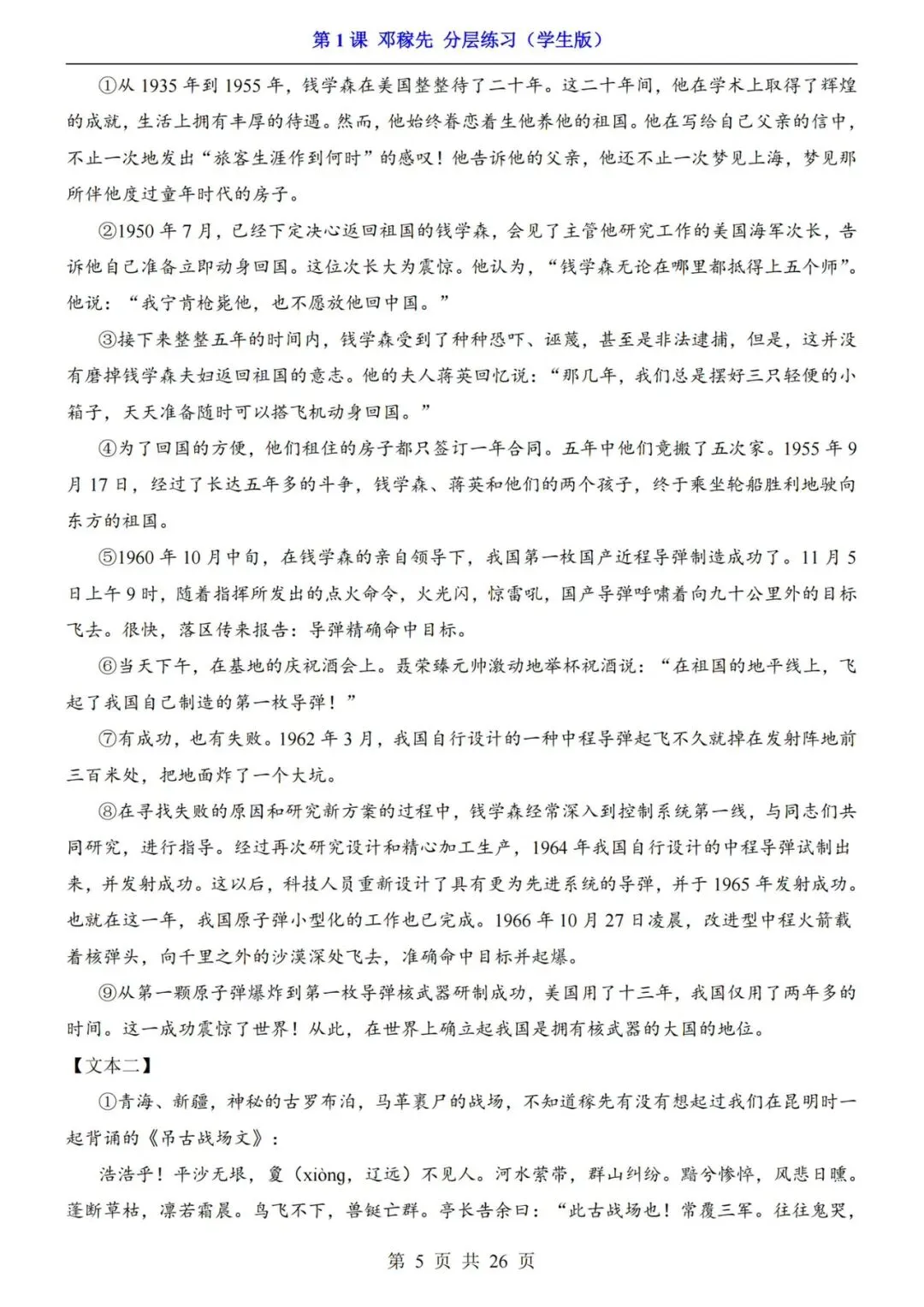 第 1 课 邓稼先 分层练习（学生版）

①从 1935 年到 1955 年，钱学森在美国整整待了二十年。这二十年间，他在学术上取得了辉煌的成就，生活上拥有丰厚的待遇。然而，他始终眷恋着生他养他的祖国。他在写给自己父亲的信中，不止一次地发出“旅客生涯作到何时”的感叹！他告诉他的父亲，他还不止一次梦见上海，梦见那所伴他度过童年时代的房子。

②1950 年 7 月，已经下定决心返回祖国的钱学森，会见了主管他研究工作的美国海军次长，告诉他自己准备立即动身回国。这位次长大为震惊。他认为，“钱学森无论在哪里都抵得上五个师”。他说：“我宁肯枪毙他，也不愿放他回中国。”

③接下来整整五年的时间内，钱学森受到了种种恐吓、诬蔑，甚至是非法逮捕，但是，这并没有磨掉钱学森夫妇返回祖国的意志。他的夫人蒋英回忆说：“那几年，我们总是摆好三只轻便的小箱子，天天准备随时可以搭飞机动身回国。”

④为了回国的方便，他们租住的房子都只签订一年合同。五年中他们竟搬了五次家。1955 年 9 月 17 日，经过了长达五年多的斗争，钱学森、蒋英和他们的两个孩子，终于乘坐轮船胜利地驶向东方的祖国。

⑤1960 年 10 月中旬，在钱学森的亲自领导下，我国第一枚国产近程导弹制造成功了。11 月 5 日上午 9 时，随着指挥所发出的点火命令，火光闪，惊雷吼，国产导弹呼啸着向九十公里外的目标飞去。很快，落区传来报告：导弹精确命中目标。

⑥当天下午，在基地的庆祝酒会上。聂荣臻元帅激动地举杯祝酒说：“在祖国的地平线上，飞起了我国自己制造的第一枚导弹！”

⑦有成功，也有失败。1962 年 3 月，我国自行设计的一种中程导弹起飞不久就掉在发射阵地前三百米处，把地面炸了一个大坑。

⑧在寻找失败的原因和研究新方案的过程中，钱学森经常深入到控制系统第一线，与同志们共同研究，进行指导。经过再次研究设计和精心加工生产，1964 年我国自行设计的中程导弹试制出来，并发射成功。这以后，科技人员重新设计了具有更为先进系统的导弹，并于 1965 年发射成功。也就在这一年，我国原子弹小型化的工作也已完成。1966 年 10 月 27 日凌晨，改进型中程火箭载着核弹头，向千里之外的沙漠深处飞去，准确命中目标并起爆。

⑨从第一颗原子弹爆炸到第一枚导弹核武器研制成功，美国用了十三年，我国仅用了两年多的时间。这一成功震惊了世界！从此，在世界上确立起我国是拥有核武器的大国的地位。

【文本二】

①青海、新疆，神秘的古罗布泊，马革裹尸的战场，不知道稼先有没有想起过我们在昆明时一起背诵的《吊古战场文》：

浩浩乎！平沙无垠，夐（xiòng，辽远）不见人。河水萦带，群山纠纷。黯兮惨悴，风悲日曛。蓬断草枯，凛若霜晨。鸟飞不下，兽铤亡群。亭长告余曰：“此古战场也！常覆三军。往往鬼哭，

第 5 页 共 26 页